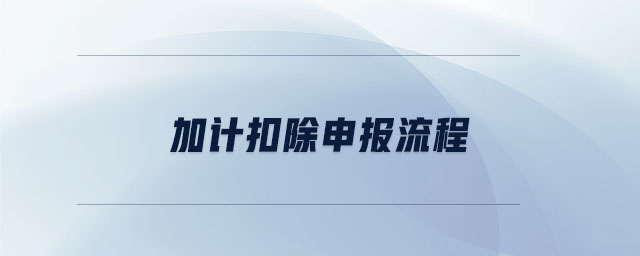 加计扣除申报流程